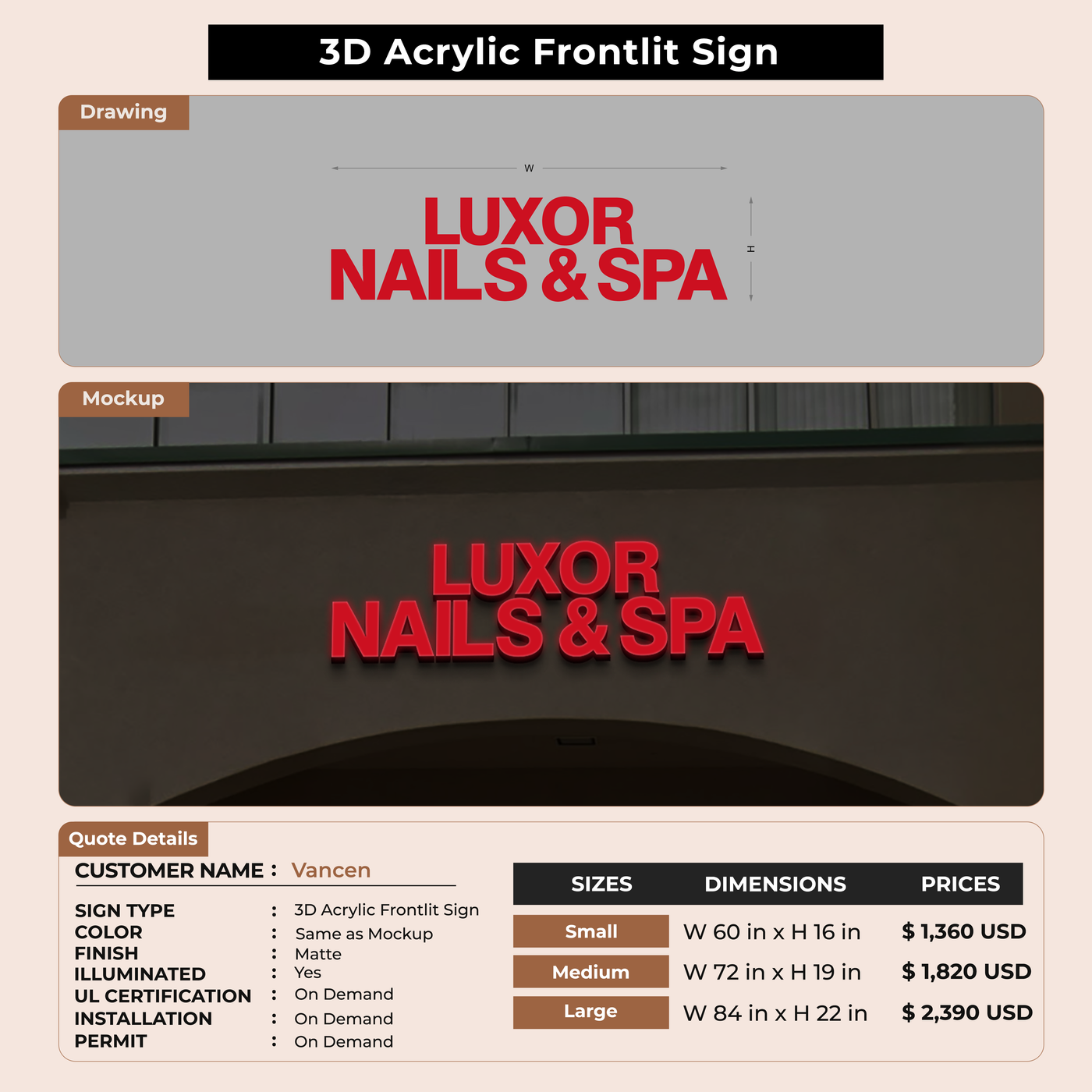 3D Acrylic Frontlit Sign

Drawing

W

LUXOR
NAILS & SPA

H

Mockup

LUXOR
NAILS & SPA

Quote Details

CUSTOMER NAME : Vancen

SIGN TYPE : 3D Acrylic Frontlit Sign
COLOR : Same as Mockup
FINISH : Matte
ILLUMINATED : Yes
UL CERTIFICATION : On Demand
INSTALLATION : On Demand
PERMIT : On Demand

| SIZES | DIMENSIONS | PRICES |
|---|---|---|
| Small | W 60 in x H 16 in | $ 1,360 USD |
| Medium | W 72 in x H 19 in | $ 1,820 USD |
| Large | W 84 in x H 22 in | $ 2,390 USD |